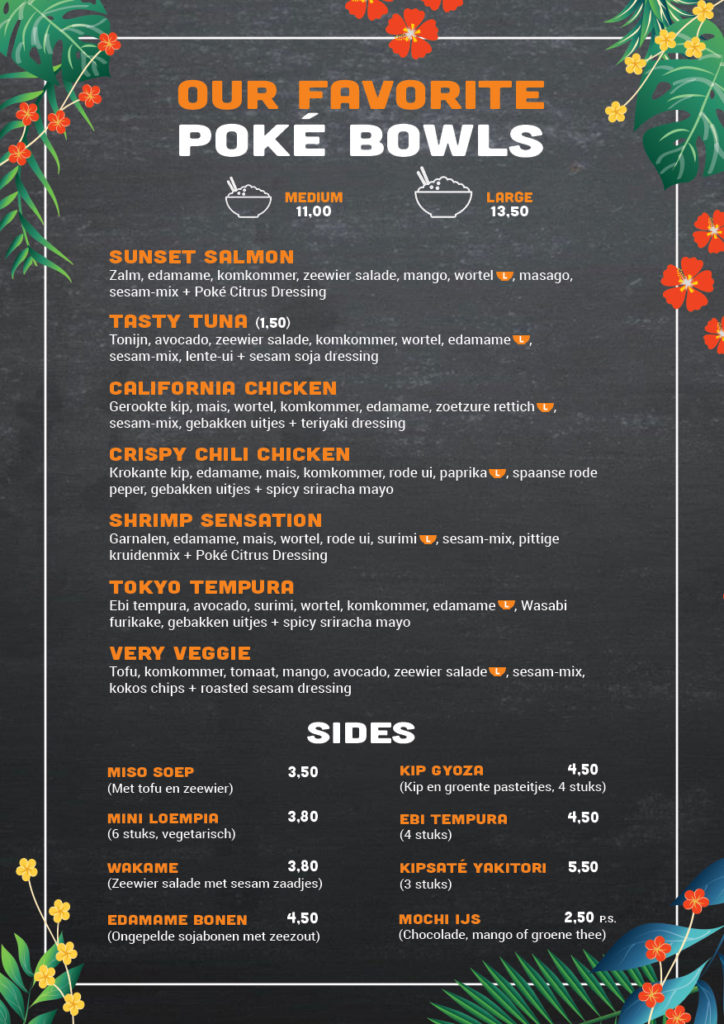 OUR FAVORITE
POKÉ BOWLS

MEDIUM
11,00

LARGE
13,50

SUNSET SALMON
Zalm, edamame, komkommer, zeewier salade, mango, wortel L, masago, sesam-mix + Poké Citrus Dressing

TASTY TUNA (1,50)
Tonijn, avocado, zeewier salade, komkommer, wortel, edamame L, sesam-mix, lente-ui + sesam soja dressing

CALIFORNIA CHICKEN
Gerookte kip, mais, wortel, komkommer, edamame, zoetzure rettich L, sesam-mix, gebakken uitjes + teriyaki dressing

CRISPY CHILI CHICKEN
Krokante kip, edamame, mais, komkommer, rode ui, paprika L, spaanse rode peper, gebakken uitjes + spicy sriracha mayo

SHRIMP SENSATION
Garnalen, edamame, mais, wortel, rode ui, surimi L, sesam-mix, pittige kruidenmix + Poké Citrus Dressing

TOKYO TEMPURA
Ebi tempura, avocado, surimi, wortel, komkommer, edamame L, Wasabi furikake, gebakken uitjes + spicy sriracha mayo

VERY VEGGIE
Tofu, komkommer, tomaat, mango, avocado, zeewier salade L, sesam-mix, kokos chips + roasted sesam dressing

SIDES

MISO SOEP 3,50
(Met tofu en zeewier)

MINI LOEMPIA 3,80
(6 stuks, vegetarisch)

WAKAME 3,80
(Zeewier salade met sesam zaadjes)

EDAMAME BONEN 4,50
(Ongepelde sojabonen met zeezout)

KIP GYOZA 4,50
(Kip en groente pasteitjes, 4 stuks)

EBI TEMPURA 4,50
(4 stuks)

KIPSATÉ YAKITORI 5,50
(3 stuks)

MOCHI IJS 2,50 P.S.
(Chocolade, mango of groene thee)